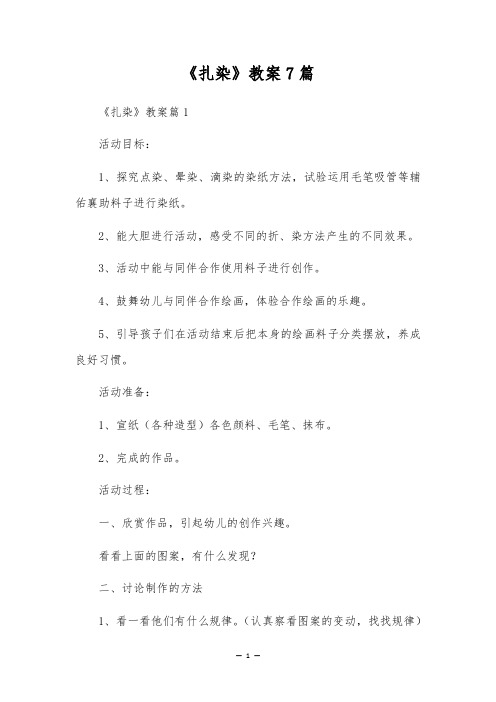 《扎染》教案7篇

《扎染》教案篇1

活动目标：

1、探究点染、晕染、滴染的染纸方法，试验运用毛笔吸管等辅佑襄助料子进行染纸。

2、能大胆进行活动，感受不同的折、染方法产生的不同效果。

3、活动中能与同伴合作使用料子进行创作。

4、鼓舞幼儿与同伴合作绘画，体验合作绘画的乐趣。

5、引导孩子们在活动结束后把本身的绘画料子分类摆放，养成良好习惯。

活动准备：

1、宣纸（各种造型）各色颜料、毛笔、抹布。

2、完成的作品。

活动过程：

一、欣赏作品，引起幼儿的创作兴趣。

看看上面的图案，有什么发现？

二、讨论制作的方法

1、看一看他们有什么规律。（认真察看图案的变动，找找规律）

— 1 —